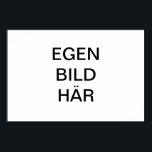 EGEN
BILD
HÄR